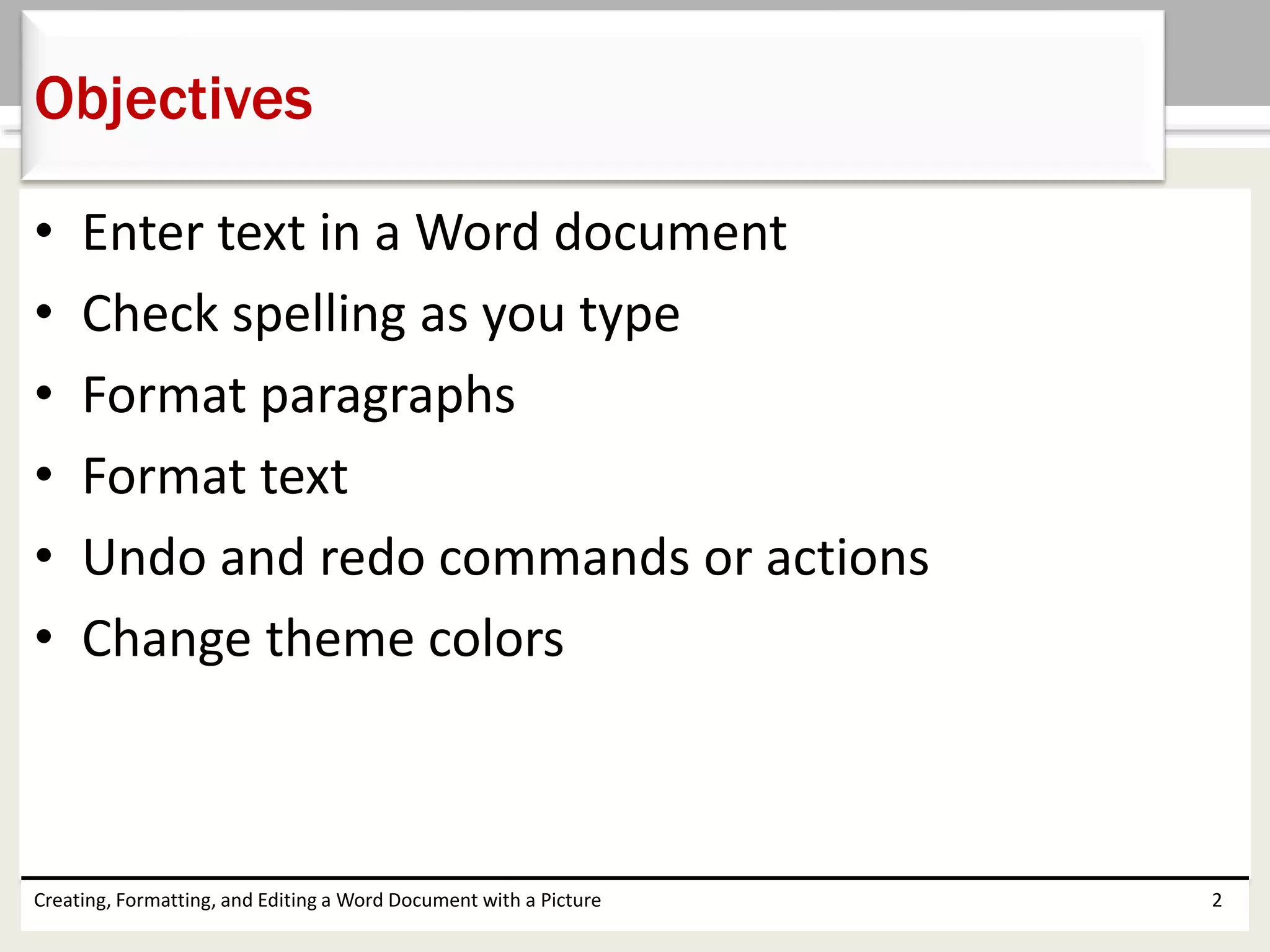 Objectives

• Enter text in a Word document
• Check spelling as you type
• Format paragraphs
• Format text
• Undo and redo commands or actions
• Change theme colors

Creating, Formatting, and Editing a Word Document with a Picture

2